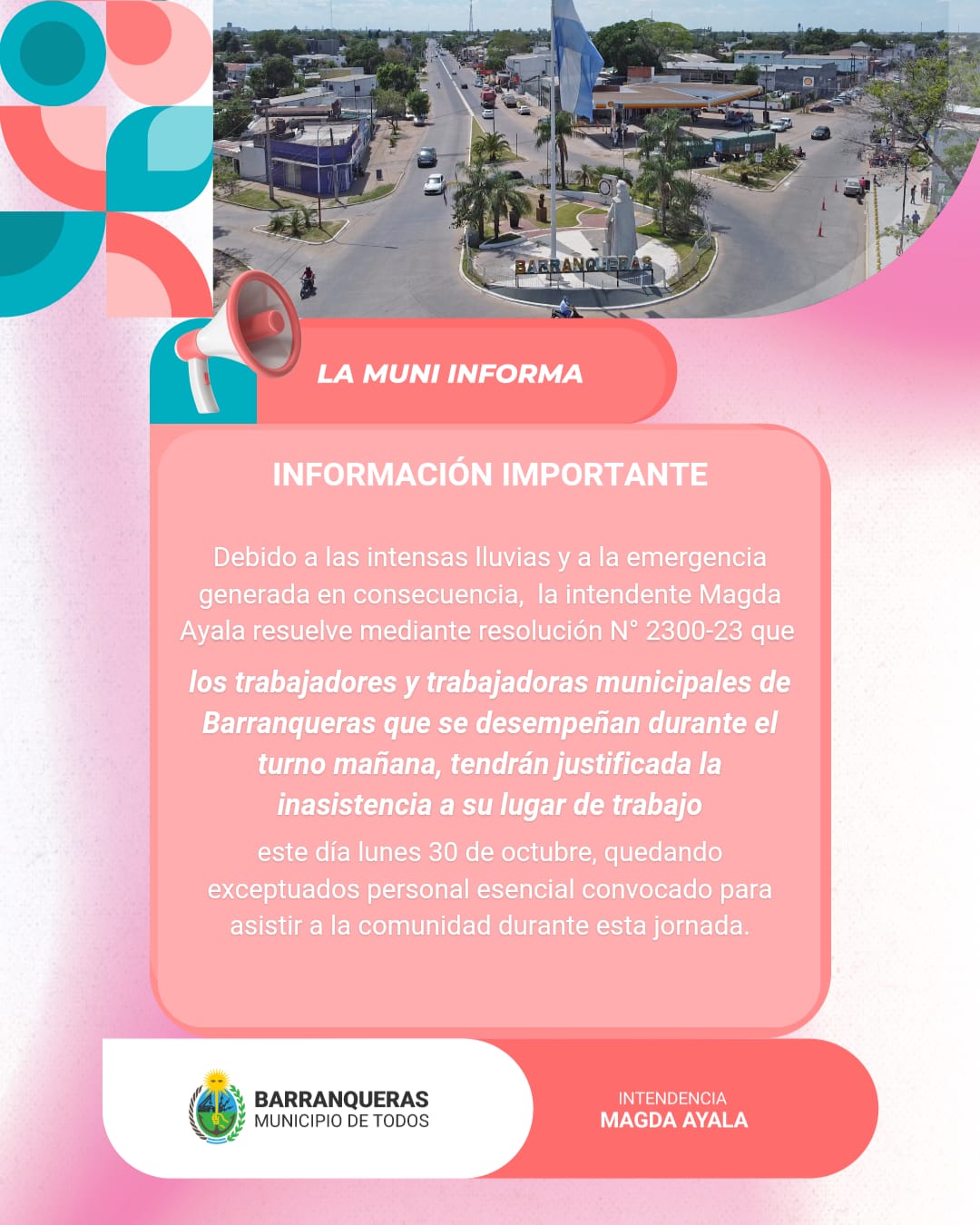 BARRANQUERAS

LA MUNI INFORMA

INFORMACIÓN IMPORTANTE

Debido a las intensas lluvias y a la emergencia generada en consecuencia, la intendente Magda Ayala resuelve mediante resolución N° 2300-23 que

los trabajadores y trabajadoras municipales de Barranqueras que se desempeñan durante el turno mañana, tendrán justificada la inasistencia a su lugar de trabajo

este día lunes 30 de octubre, quedando exceptuados personal esencial convocado para asistir a la comunidad durante esta jornada.

BARRANQUERAS
MUNICIPIO DE TODOS

INTENDENCIA
MAGDA AYALA